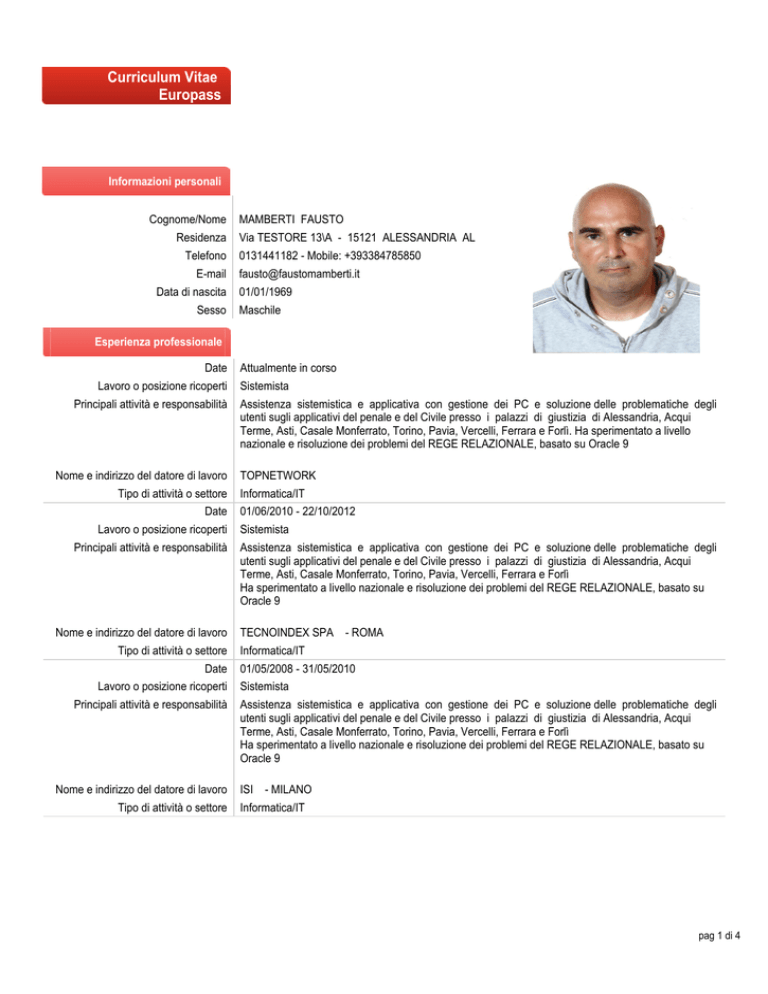 Curriculum Vitae
Europass

Informazioni personali

Cognome/Nome MAMBERTI FAUSTO
Residenza Via TESTORE 13\A - 15121 ALESSANDRIA AL
Telefono 0131441182 - Mobile: +393384785850
E-mail fausto@faustomamberti.it
Data di nascita 01/01/1969
Sesso Maschile

Esperienza professionale

Date Attualmente in corso
Lavoro o posizione ricoperti Sistemista
Principali attività e responsabilità Assistenza sistemistica e applicativa con gestione dei PC e soluzione delle problematiche degli utenti sugli applicativi del penale e del Civile presso i palazzi di giustizia di Alessandria, Acqui Terme, Asti, Casale Monferrato, Torino, Pavia, Vercelli, Ferrara e Forlì. Ha sperimentato a livello nazionale e risoluzione dei problemi del REGE RELAZIONALE, basato su Oracle 9

Nome e indirizzo del datore di lavoro TOPNETWORK
Tipo di attività o settore Informatica/IT
Date 01/06/2010 - 22/10/2012
Lavoro o posizione ricoperti Sistemista
Principali attività e responsabilità Assistenza sistemistica e applicativa con gestione dei PC e soluzione delle problematiche degli utenti sugli applicativi del penale e del Civile presso i palazzi di giustizia di Alessandria, Acqui Terme, Asti, Casale Monferrato, Torino, Pavia, Vercelli, Ferrara e Forlì
Ha sperimentato a livello nazionale e risoluzione dei problemi del REGE RELAZIONALE, basato su Oracle 9

Nome e indirizzo del datore di lavoro TECNOINDEX SPA - ROMA
Tipo di attività o settore Informatica/IT
Date 01/05/2008 - 31/05/2010
Lavoro o posizione ricoperti Sistemista
Principali attività e responsabilità Assistenza sistemistica e applicativa con gestione dei PC e soluzione delle problematiche degli utenti sugli applicativi del penale e del Civile presso i palazzi di giustizia di Alessandria, Acqui Terme, Asti, Casale Monferrato, Torino, Pavia, Vercelli, Ferrara e Forlì
Ha sperimentato a livello nazionale e risoluzione dei problemi del REGE RELAZIONALE, basato su Oracle 9

Nome e indirizzo del datore di lavoro ISI - MILANO
Tipo di attività o settore Informatica/IT

pag 1 di 4